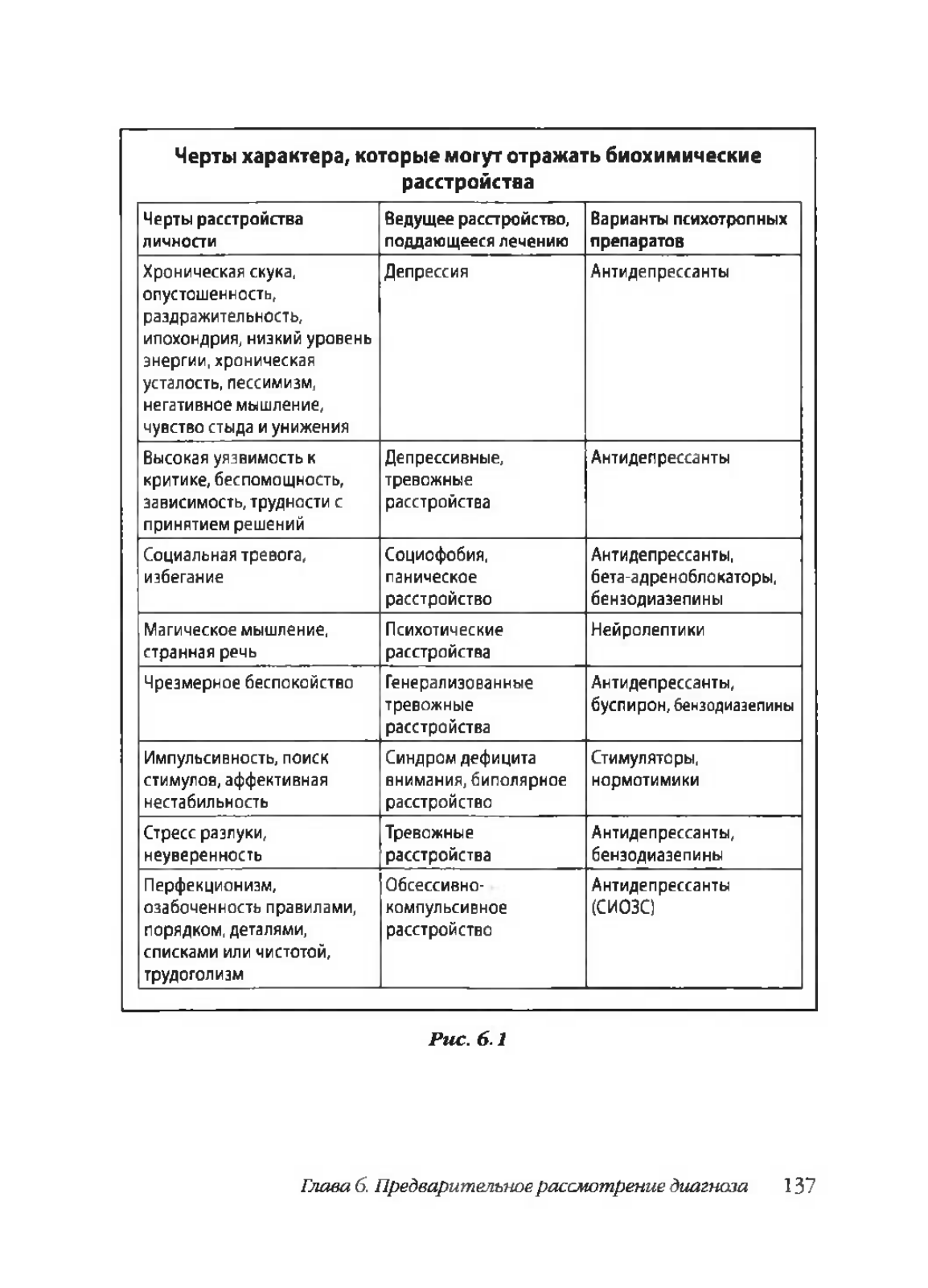 Черты характера, которые могут отражать биохимические расстройства

| Черты расстройства личности | Ведущее расстройство, поддающееся лечению | Варианты психотропных препаратов |
|---|---|---|
| Хроническая скука, опустошенность, раздражительность, ипохондрия, низкий уровень энергии, хроническая усталость, пессимизм, негативное мышление, чувство стыда и унижения | Депрессия | Антидепрессанты |
| Высокая уязвимость к критике, беспомощность, зависимость, трудности с принятием решений | Депрессивные, тревожные расстройства | Антидепрессанты |
| Социальная тревога, избегание | Социофобия, паническое расстройство | Антидепрессанты, бета-адреноблокаторы, бензодиазепины |
| Магическое мышление, странная речь | Психотические расстройства | Нейролептики |
| Чрезмерное беспокойство | Генерализованные тревожные расстройства | Антидепрессанты, буспирон, бензодиазепины |
| Импульсивность, поиск стимулов, аффективная нестабильность | Синдром дефицита внимания, биполярное расстройство | Стимуляторы, нормотимики |
| Стресс разлуки, неуверенность | Тревожные расстройства | Антидепрессанты, бензодиазепины |
| Перфекционизм, озабоченность правилами, порядком, деталями, списками или чистотой, трудоголизм | Обсессивно-компульсивное расстройство | Антидепрессанты (СИОЗС) |

Рис. 6.1

Глава 6. Предварительное рассмотрение диагноза 137